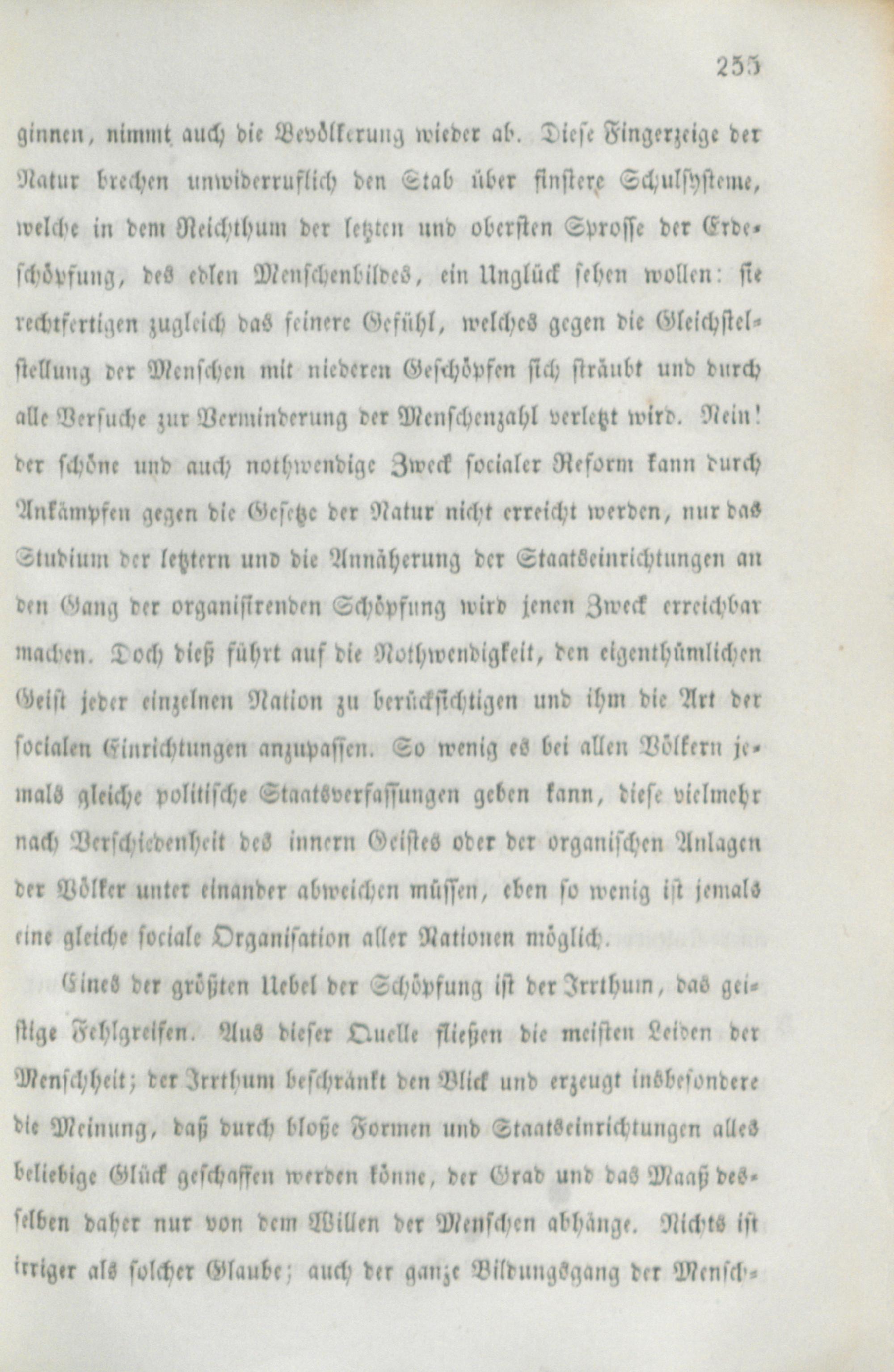 255

ginnen, nimmt auch die Bevölkerung wieder ab. Diese Fingerzeige der Natur brechen unwiderruflich den Stab über finstere Schulsysteme, welche in dem Reichthum der letzten und obersten Sprosse der Erdeschöpfung, des edlen Menschenbildes, ein Unglück sehen wollen: sie rechtfertigen zugleich das feinere Gefühl, welches gegen die Gleichstelstellung der Menschen mit niederen Geschöpfen sich sträubt und durch alle Versuche zur Verminderung der Menschenzahl verletzt wird. Nein! der schöne und auch nothwendige Zweck socialer Reform kann durch Ankämpfen gegen die Gesetze der Natur nicht erreicht werden, nur das Studium der letztern und die Annäherung der Staatseinrichtungen an den Gang der organisirenden Schöpfung wird jenen Zweck erreichbar machen. Doch dieß führt auf die Nothwendigkeit, den eigenthümlichen Geist jeder einzelnen Nation zu berücksichtigen und ihm die Art der socialen Einrichtungen anzupassen. So wenig es bei allen Völkern jemals gleiche politische Staatsverfassungen geben kann, diese vielmehr nach Verschiedenheit des innern Geistes oder der organischen Anlagen der Völker unter einander abweichen müssen, eben so wenig ist jemals eine gleiche sociale Organisation aller Nationen möglich.

Eines der größten Uebel der Schöpfung ist der Irrthum, das geistige Fehlgreifen. Aus dieser Quelle fließen die meisten Leiden der Menschheit; der Irrthum beschränkt den Blick und erzeugt insbesondere die Meinung, daß durch bloße Formen und Staatseinrichtungen alles beliebige Glück geschaffen werden könne, der Grad und das Maaß desselben daher nur von dem Willen der Menschen abhänge. Nichts ist irriger als solcher Glaube; auch der ganze Bildungsgang der Mensch-